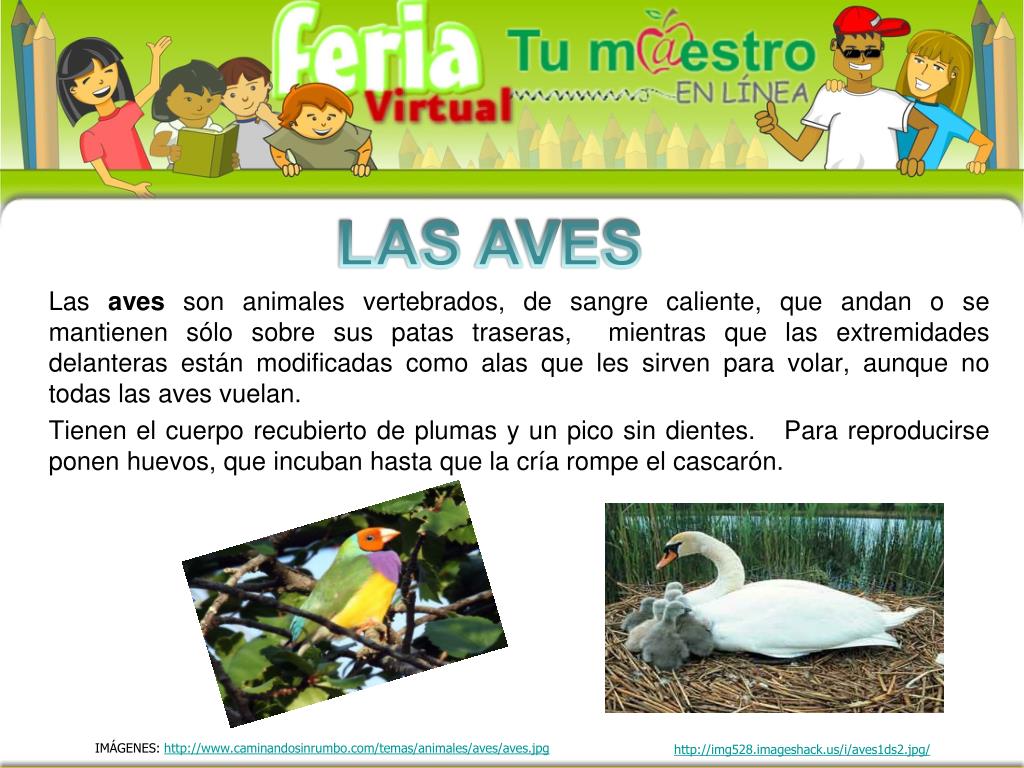 Feria Virtual

Tu m@estro EN LÍNEA

LAS AVES

Las aves son animales vertebrados, de sangre caliente, que andan o se mantienen sólo sobre sus patas traseras, mientras que las extremidades delanteras están modificadas como alas que les sirven para volar, aunque no todas las aves vuelan.

Tienen el cuerpo recubierto de plumas y un pico sin dientes. Para reproducirse ponen huevos, que incuban hasta que la cría rompe el cascarón.

IMÁGENES: http://www.caminandosinrumbo.com/temas/animales/aves/aves.jpg http://img528.imageshack.us/i/aves1ds2.jpg/